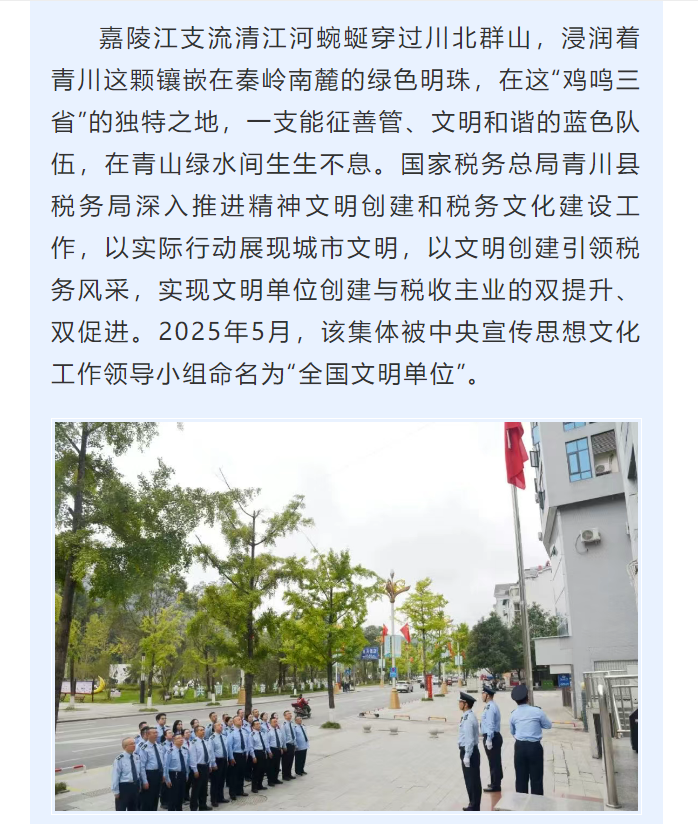 嘉陵江支流清江河蜿蜒穿过川北群山，浸润着青川这颗镶嵌在秦岭南麓的绿色明珠，在这“鸡鸣三省”的独特之地，一支能征善管、文明和谐的蓝色队伍，在青山绿水间生生不息。国家税务总局青川县税务局深入推进精神文明创建和税务文化建设工作，以实际行动展现城市文明，以文明创建引领税务风采，实现文明单位创建与税收主业的双提升、双促进。2025年5月，该集体被中央宣传思想文化工作领导小组命名为“全国文明单位”。